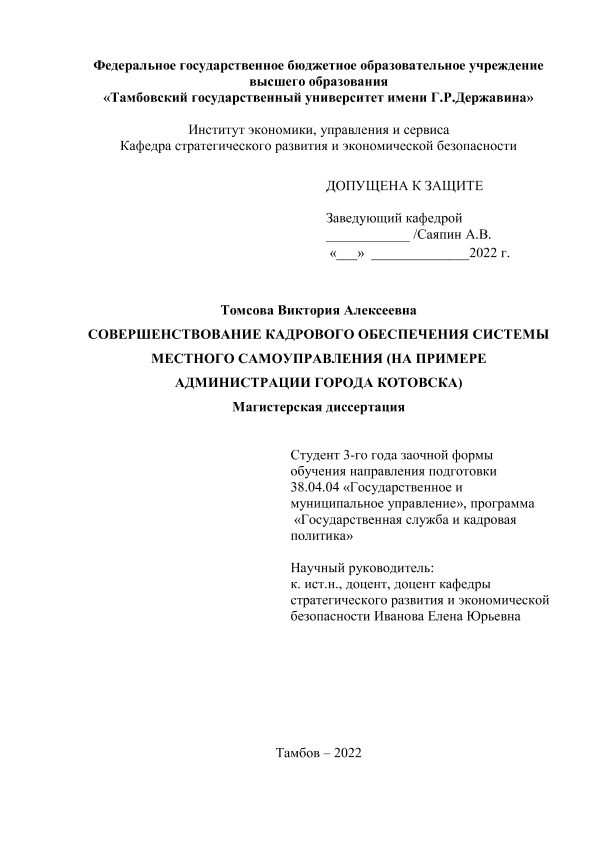 Федеральное государственное бюджетное образовательное учреждение высшего образования
«Тамбовский государственный университет имени Г.Р.Державина»

Институт экономики, управления и сервиса
Кафедра стратегического развития и экономической безопасности

ДОПУЩЕНА К ЗАЩИТЕ

Заведующий кафедрой
____________ /Саяпин А.В.
«___» ______________2022 г.

Томсова Виктория Алексеевна
СОВЕРШЕНСТВОВАНИЕ КАДРОВОГО ОБЕСПЕЧЕНИЯ СИСТЕМЫ МЕСТНОГО САМОУПРАВЛЕНИЯ (НА ПРИМЕРЕ АДМИНИСТРАЦИИ ГОРОДА КОТОВСКА)
Магистерская диссертация

Студент 3-го года заочной формы обучения направления подготовки 38.04.04 «Государственное и муниципальное управление», программа «Государственная служба и кадровая политика»

Научный руководитель:
к. ист.н., доцент, доцент кафедры стратегического развития и экономической безопасности Иванова Елена Юрьевна

Тамбов – 2022